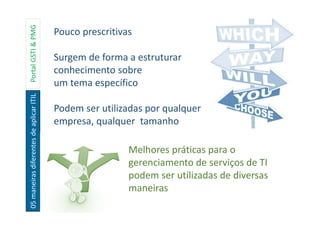 Portal GSTI & PMG

05 maneiras diferentes de aplicar ITIL

Pouco prescritivas

Surgem de forma a estruturar conhecimento sobre um tema específico

Podem ser utilizadas por qualquer empresa, qualquer tamanho

WHICH WAY WILL YOU CHOOSE

Melhores práticas para o gerenciamento de serviços de TI podem ser utilizadas de diversas maneiras